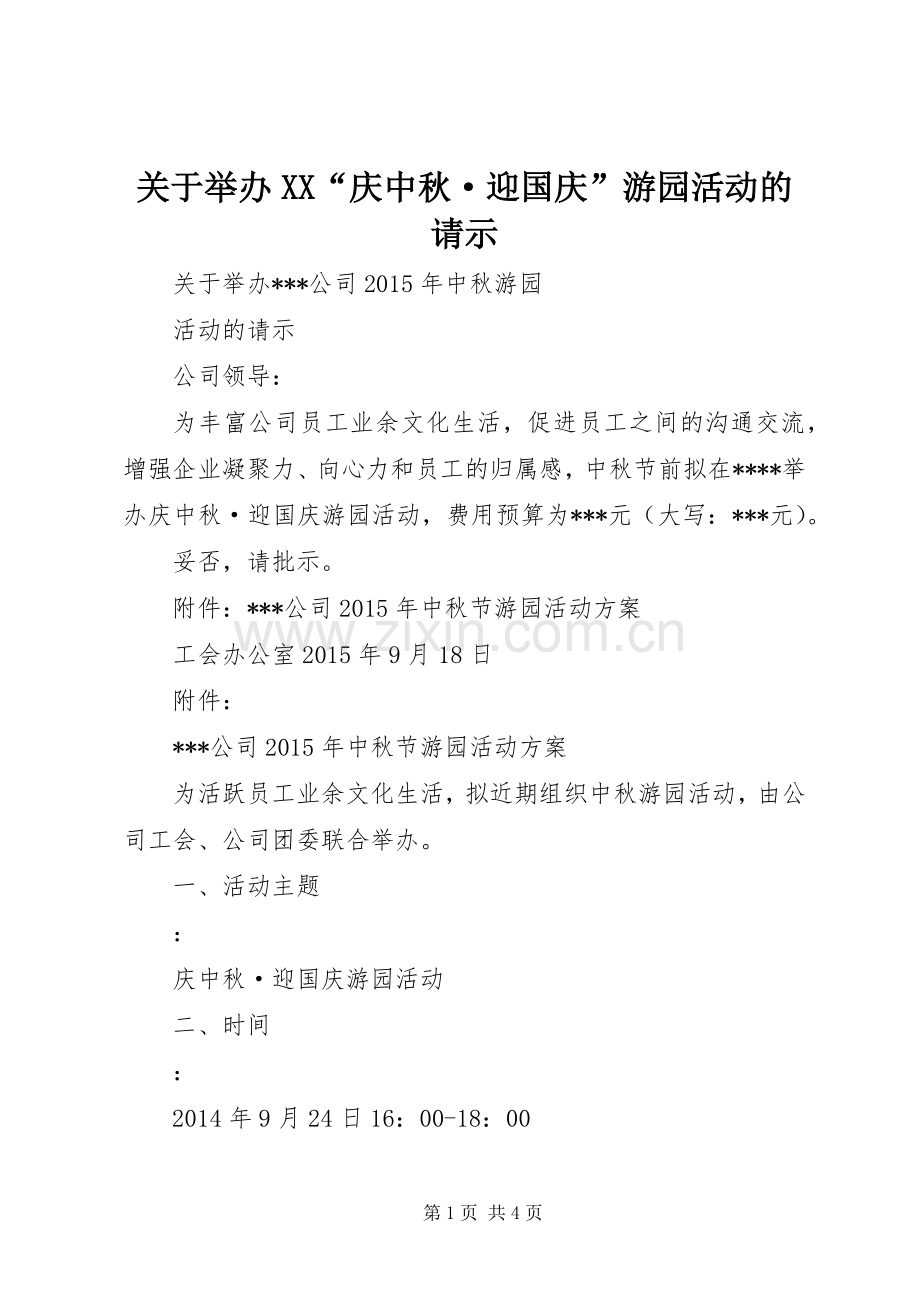 关于举办XX“庆中秋·迎国庆”游园活动的请示

关于举办***公司2015年中秋游园

活动的请示

公司领导：

为丰富公司员工业余文化生活，促进员工之间的沟通交流，增强企业凝聚力、向心力和员工的归属感，中秋节前拟在****举办庆中秋·迎国庆游园活动，费用预算为***元（大写：***元）。

妥否，请批示。

附件：***公司2015年中秋节游园活动方案

工会办公室2015年9月18日

附件：

***公司2015年中秋节游园活动方案

为活跃员工业余文化生活，拟近期组织中秋游园活动，由公司工会、公司团委联合举办。

一、活动主题

：

庆中秋·迎国庆游园活动

二、时间

：

2014年9月24日16：00-18：00

第1页 共4页

www.zixin.com.cn